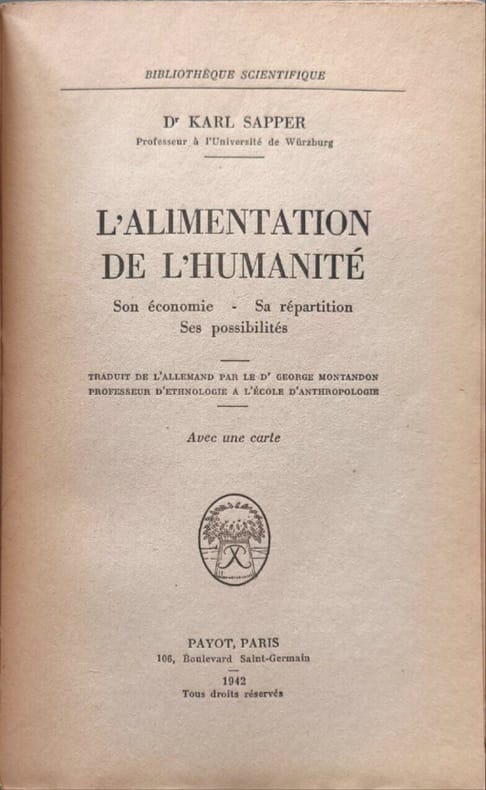 BIBLIOTHÈQUE SCIENTIFIQUE

Dr KARL SAPPER
Professeur à l'Université de Würzburg

L'ALIMENTATION DE L'HUMANITÉ

Son économie - Sa répartition
Ses possibilités

TRADUIT DE L'ALLEMAND PAR LE Dr GEORGE MONTANDON
PROFESSEUR D'ETHNOLOGIE A L'ÉCOLE D'ANTHROPOLOGIE

Avec une carte

PAYOT, PARIS
106, Boulevard Saint-Germain

1942
Tous droits réservés